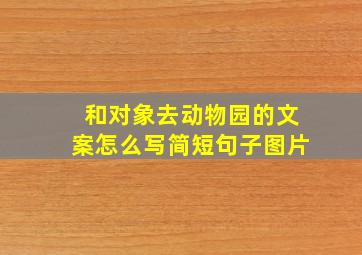 和对象去动物园的文案怎么写简短句子图片